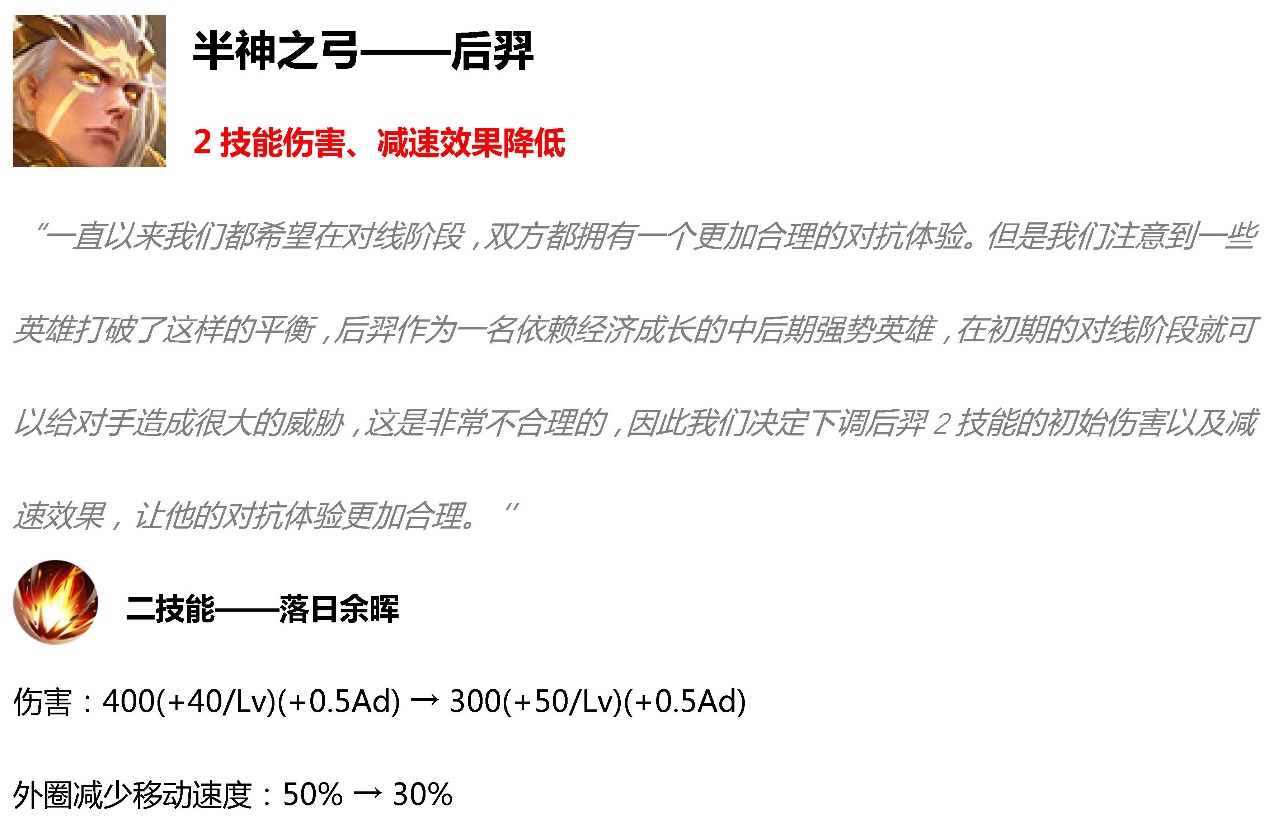 半神之弓——后羿

2 技能伤害、减速效果降低

“一直以来我们都希望在对线阶段，双方都拥有一个更加合理的对抗体验。但是我们注意到一些英雄打破了这样的平衡，后羿作为一名依赖经济成长的中后期强势英雄，在初期的对线阶段就可以给对手造成很大的威胁，这是非常不合理的，因此我们决定下调后羿 2 技能的初始伤害以及减速效果，让他的对抗体验更加合理。”

二技能——落日余晖

伤害：400(+40/Lv)(+0.5Ad) → 300(+50/Lv)(+0.5Ad)

外圈减少移动速度：50% → 30%